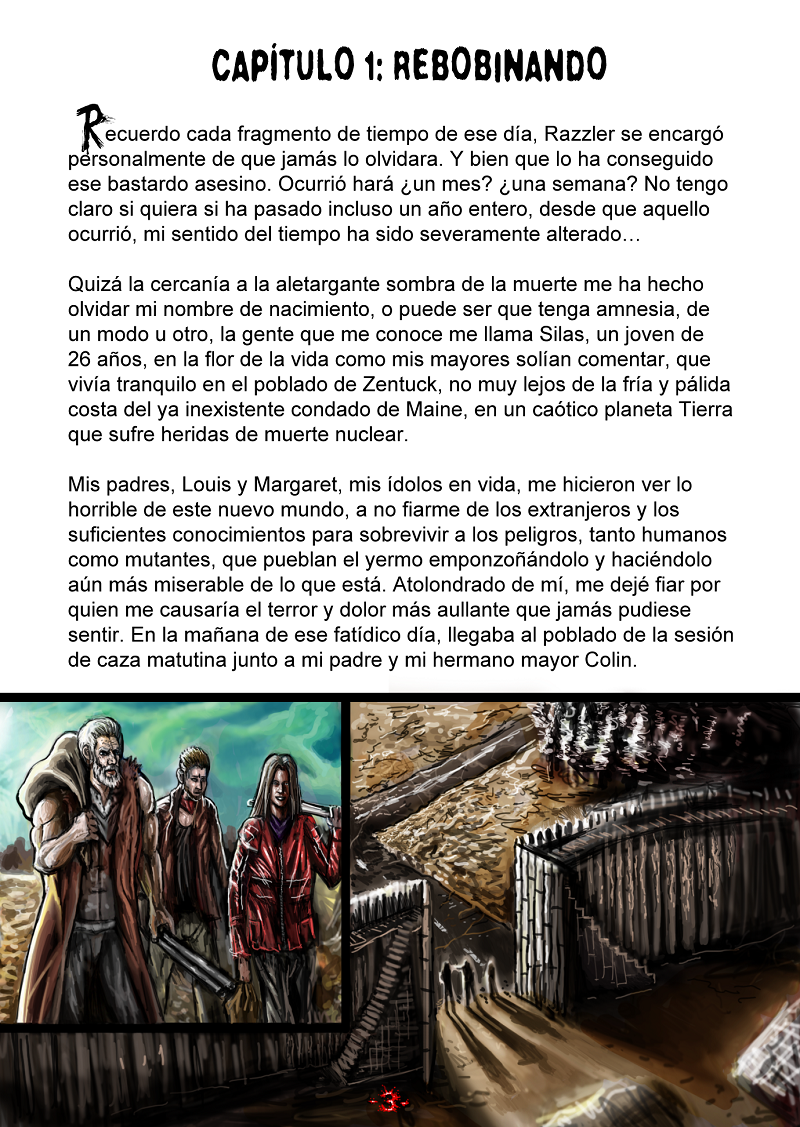 CAPÍTULO 1: REBOBINANDO

Recuerdo cada fragmento de tiempo de ese día, Razzler se encargó personalmente de que jamás lo olvidara. Y bien que lo ha conseguido ese bastardo asesino. Ocurrió hará ¿un mes? ¿una semana? No tengo claro si quiera si ha pasado incluso un año entero, desde que aquello ocurrió, mi sentido del tiempo ha sido severamente alterado…

Quizá la cercanía a la aletargante sombra de la muerte me ha hecho olvidar mi nombre de nacimiento, o puede ser que tenga amnesia, de un modo u otro, la gente que me conoce me llama Silas, un joven de 26 años, en la flor de la vida como mis mayores solían comentar, que vivía tranquilo en el poblado de Zentuck, no muy lejos de la fría y pálida costa del ya inexistente condado de Maine, en un caótico planeta Tierra que sufre heridas de muerte nuclear.

Mis padres, Louis y Margaret, mis ídolos en vida, me hicieron ver lo horrible de este nuevo mundo, a no fiarme de los extranjeros y los suficientes conocimientos para sobrevivir a los peligros, tanto humanos como mutantes, que pueblan el yermo emponzoñándolo y haciéndolo aún más miserable de lo que está. Atolondrado de mí, me dejé fiar por quien me causaría el terror y dolor más aullante que jamás pudiese sentir. En la mañana de ese fatídico día, llegaba al poblado de la sesión de caza matutina junto a mi padre y mi hermano mayor Colin.

-3-